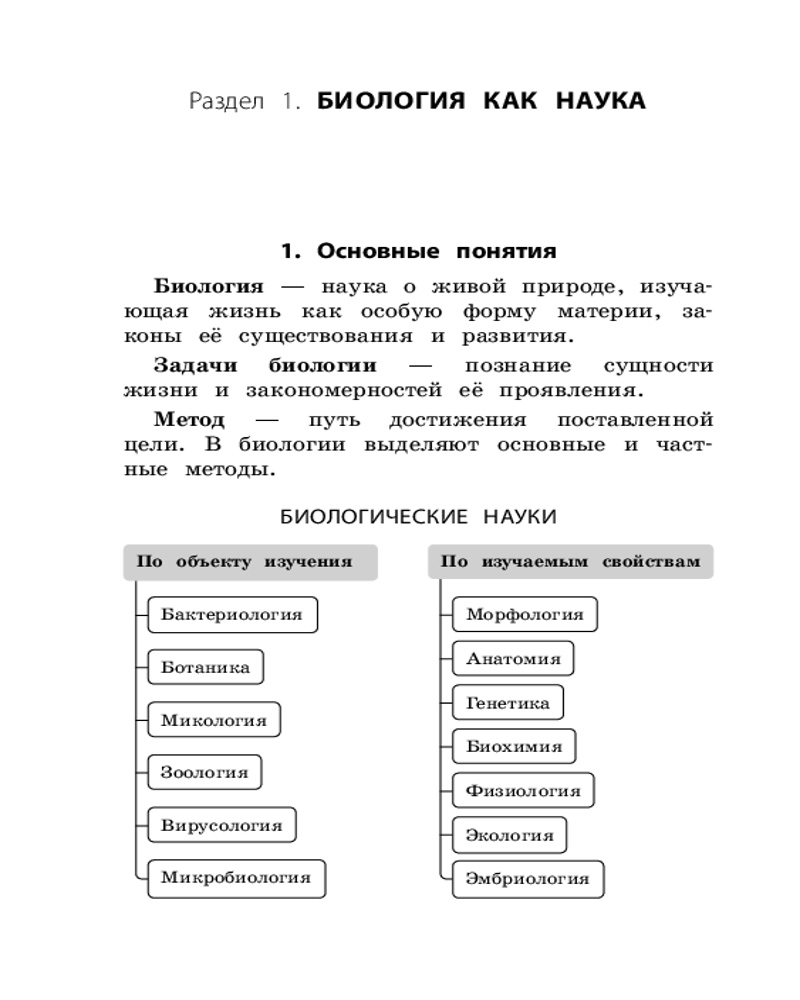 Раздел 1. БИОЛОГИЯ КАК НАУКА

1. Основные понятия

Биология — наука о живой природе, изучающая жизнь как особую форму материи, законы её существования и развития.

Задачи биологии — познание сущности жизни и закономерностей её проявления.

Метод — путь достижения поставленной цели. В биологии выделяют основные и частные методы.

БИОЛОГИЧЕСКИЕ НАУКИ

По объекту изучения

Бактериология

Ботаника

Микология

Зоология

Вирусология

Микробиология

По изучаемым свойствам

Морфология

Анатомия

Генетика

Биохимия

Физиология

Экология

Эмбриология